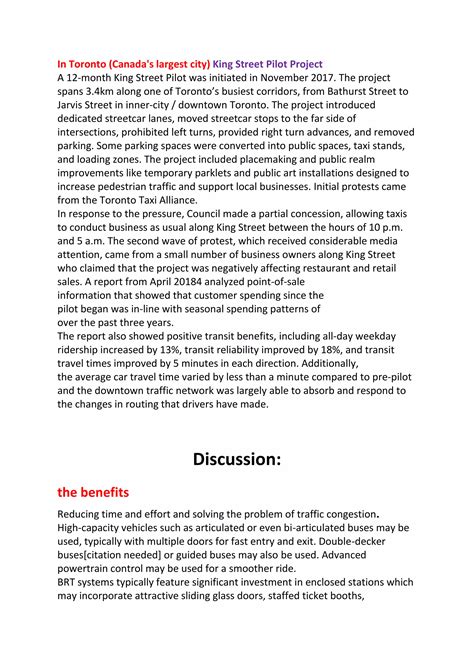 In Toronto (Canada's largest city) King Street Pilot Project
A 12-month King Street Pilot was initiated in November 2017. The project spans 3.4km along one of Toronto's busiest corridors, from Bathurst Street to Jarvis Street in inner-city / downtown Toronto. The project introduced dedicated streetcar lanes, moved streetcar stops to the far side of intersections, prohibited left turns, provided right turn advances, and removed parking. Some parking spaces were converted into public spaces, taxi stands, and loading zones. The project included placemaking and public realm improvements like temporary parklets and public art installations designed to increase pedestrian traffic and support local businesses. Initial protests came from the Toronto Taxi Alliance.
In response to the pressure, Council made a partial concession, allowing taxis to conduct business as usual along King Street between the hours of 10 p.m. and 5 a.m. The second wave of protest, which received considerable media attention, came from a small number of business owners along King Street who claimed that the project was negatively affecting restaurant and retail sales. A report from April 20184 analyzed point-of-sale information that showed that customer spending since the pilot began was in-line with seasonal spending patterns of over the past three years.
The report also showed positive transit benefits, including all-day weekday ridership increased by 13%, transit reliability improved by 18%, and transit travel times improved by 5 minutes in each direction. Additionally, the average car travel time varied by less than a minute compared to pre-pilot and the downtown traffic network was largely able to absorb and respond to the changes in routing that drivers have made.

Discussion:

the benefits

Reducing time and effort and solving the problem of traffic congestion.
High-capacity vehicles such as articulated or even bi-articulated buses may be used, typically with multiple doors for fast entry and exit. Double-decker buses[citation needed] or guided buses may also be used. Advanced powertrain control may be used for a smoother ride.
BRT systems typically feature significant investment in enclosed stations which may incorporate attractive sliding glass doors, staffed ticket booths,